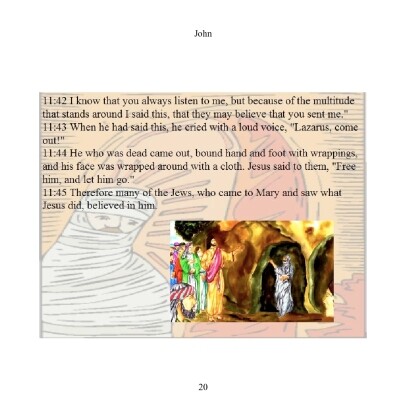 John

11:42 I know that you always listen to me, but because of the multitude that stands around I said this, that they may believe that you sent me."
11:43 When he had said this, he cried with a loud voice, "Lazarus, come out!"
11:44 He who was dead came out, bound hand and foot with wrappings, and his face was wrapped around with a cloth. Jesus said to them, "Free him, and let him go."
11:45 Therefore many of the Jews, who came to Mary and saw what Jesus did, believed in him.

20